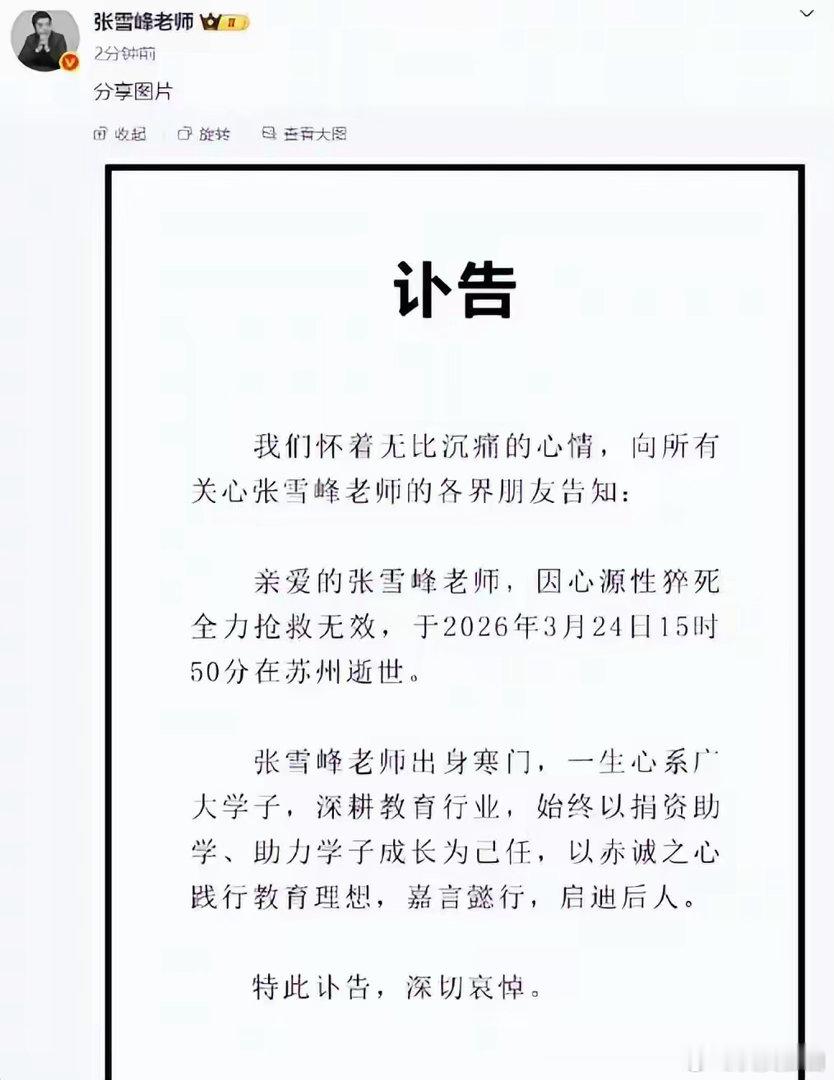 张雪峰老师

2分钟前

分享图片

收起　旋转　查看大图

讣告

我们怀着无比沉痛的心情，向所有关心张雪峰老师的各界朋友告知：

亲爱的张雪峰老师，因心源性猝死全力抢救无效，于2026年3月24日15时50分在苏州逝世。

张雪峰老师出身寒门，一生心系广大学子，深耕教育行业，始终以捐资助学、助力学子成长为己任，以赤诚之心践行教育理想，嘉言懿行，启迪后人。

特此讣告，深切哀悼。